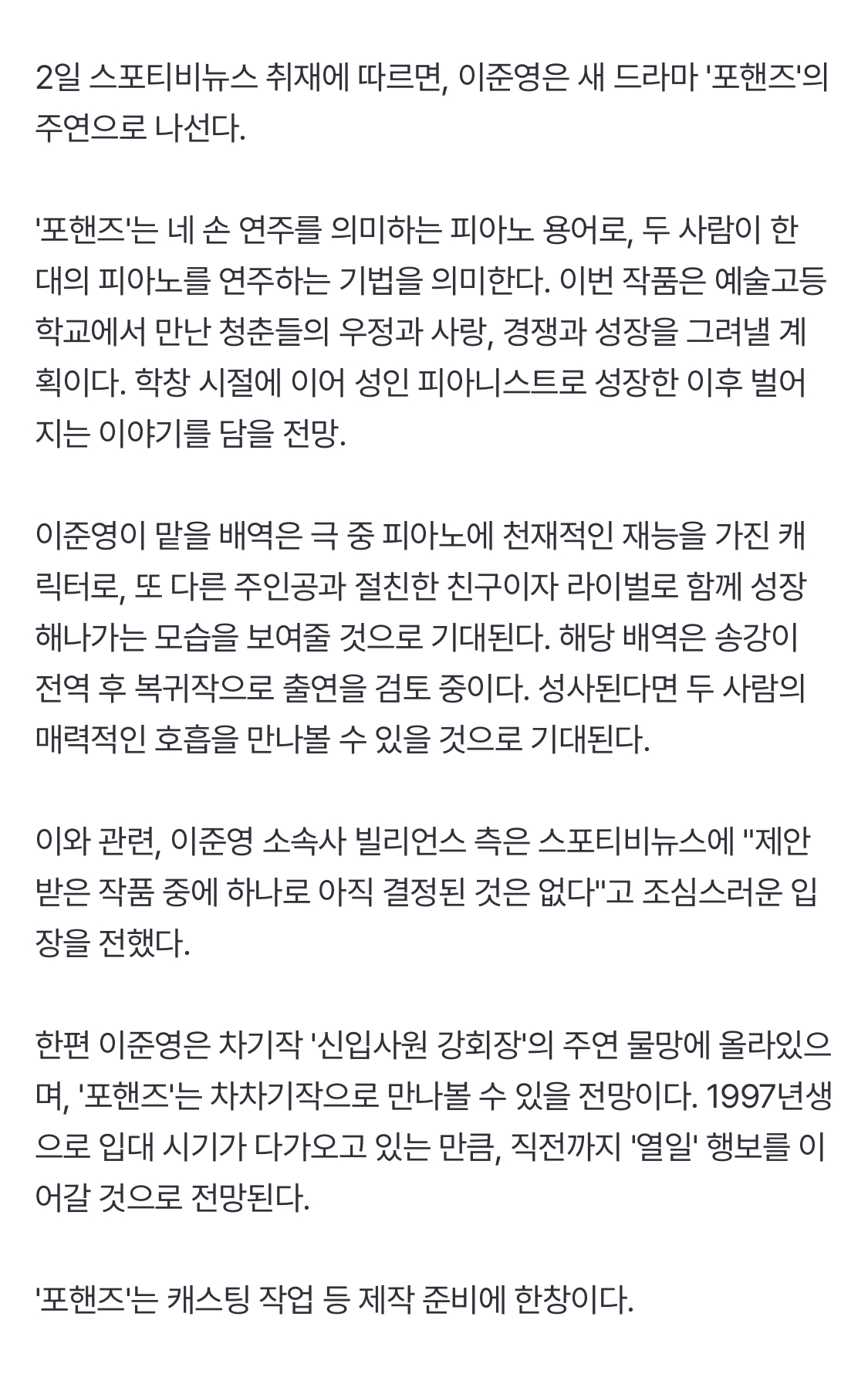 2일 스포티비뉴스 취재에 따르면, 이준영은 새 드라마 '포핸즈'의 주연으로 나선다.

'포핸즈'는 네 손 연주를 의미하는 피아노 용어로, 두 사람이 한 대의 피아노를 연주하는 기법을 의미한다. 이번 작품은 예술고등학교에서 만난 청춘들의 우정과 사랑, 경쟁과 성장을 그려낼 계획이다. 학창 시절에 이어 성인 피아니스트로 성장한 이후 벌어지는 이야기를 담을 전망.

이준영이 맡을 배역은 극 중 피아노에 천재적인 재능을 가진 캐릭터로, 또 다른 주인공과 절친한 친구이자 라이벌로 함께 성장해나가는 모습을 보여줄 것으로 기대된다. 해당 배역은 송강이 전역 후 복귀작으로 출연을 검토 중이다. 성사된다면 두 사람의 매력적인 호흡을 만나볼 수 있을 것으로 기대된다.

이와 관련, 이준영 소속사 빌리언스 측은 스포티비뉴스에 "제안받은 작품 중에 하나로 아직 결정된 것은 없다"고 조심스러운 입장을 전했다.

한편 이준영은 차기작 '신입사원 강회장'의 주연 물망에 올라있으며, '포핸즈'는 차차기작으로 만나볼 수 있을 전망이다. 1997년생으로 입대 시기가 다가오고 있는 만큼, 직전까지 '열일' 행보를 이어갈 것으로 전망된다.

'포핸즈'는 캐스팅 작업 등 제작 준비에 한창이다.